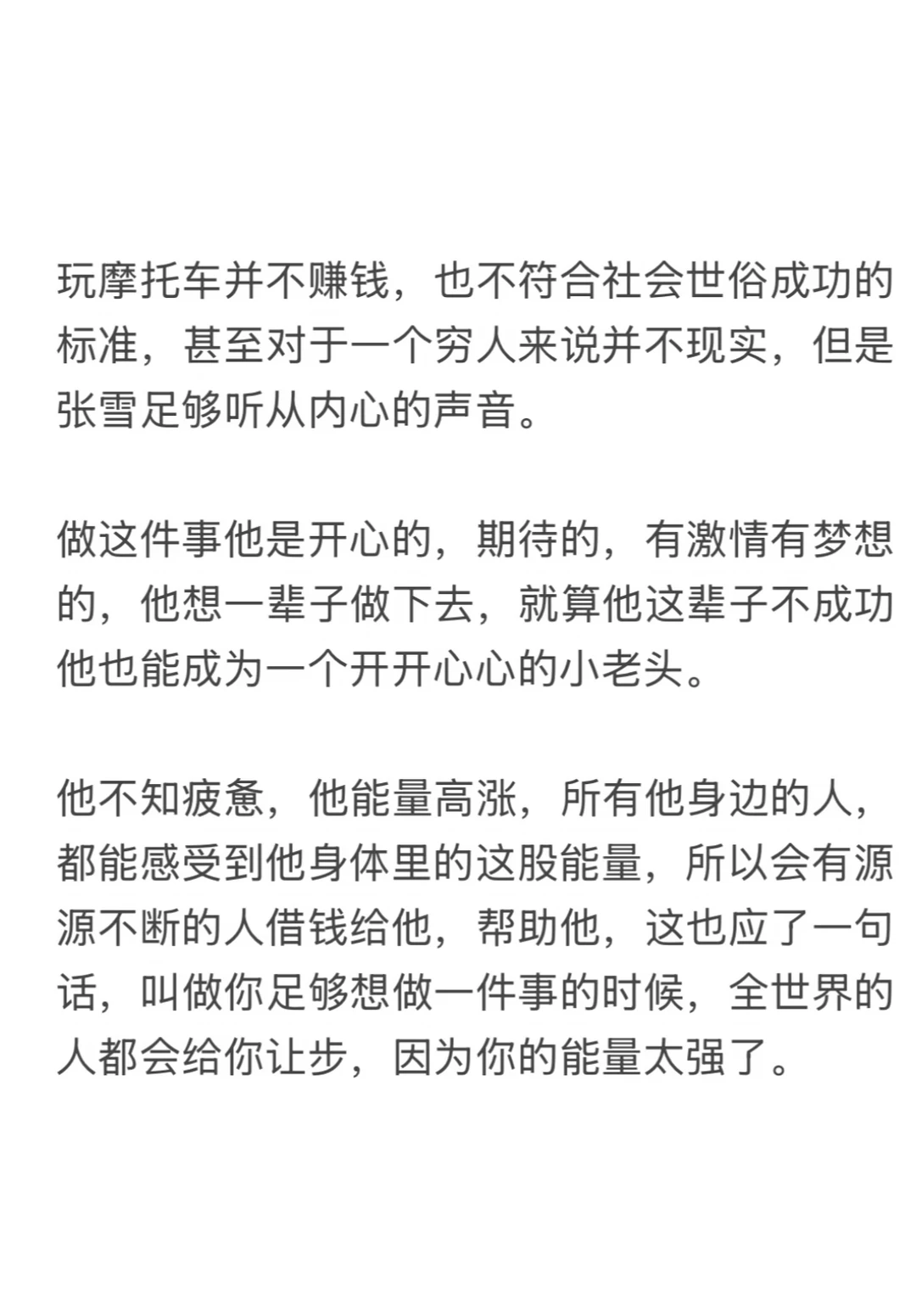 玩摩托车并不赚钱，也不符合社会世俗成功的标准，甚至对于一个穷人来说并不现实，但是张雪足够听从内心的声音。

做这件事他是开心的，期待的，有激情有梦想的，他想一辈子做下去，就算他这辈子不成功他也能成为一个开开心心的小老头。

他不知疲惫，他能量高涨，所有他身边的人，都能感受到他身体里的这股能量，所以会有源源不断的人借钱给他，帮助他，这也应了一句话，叫做你足够想做一件事的时候，全世界的人都会给你让步，因为你的能量太强了。